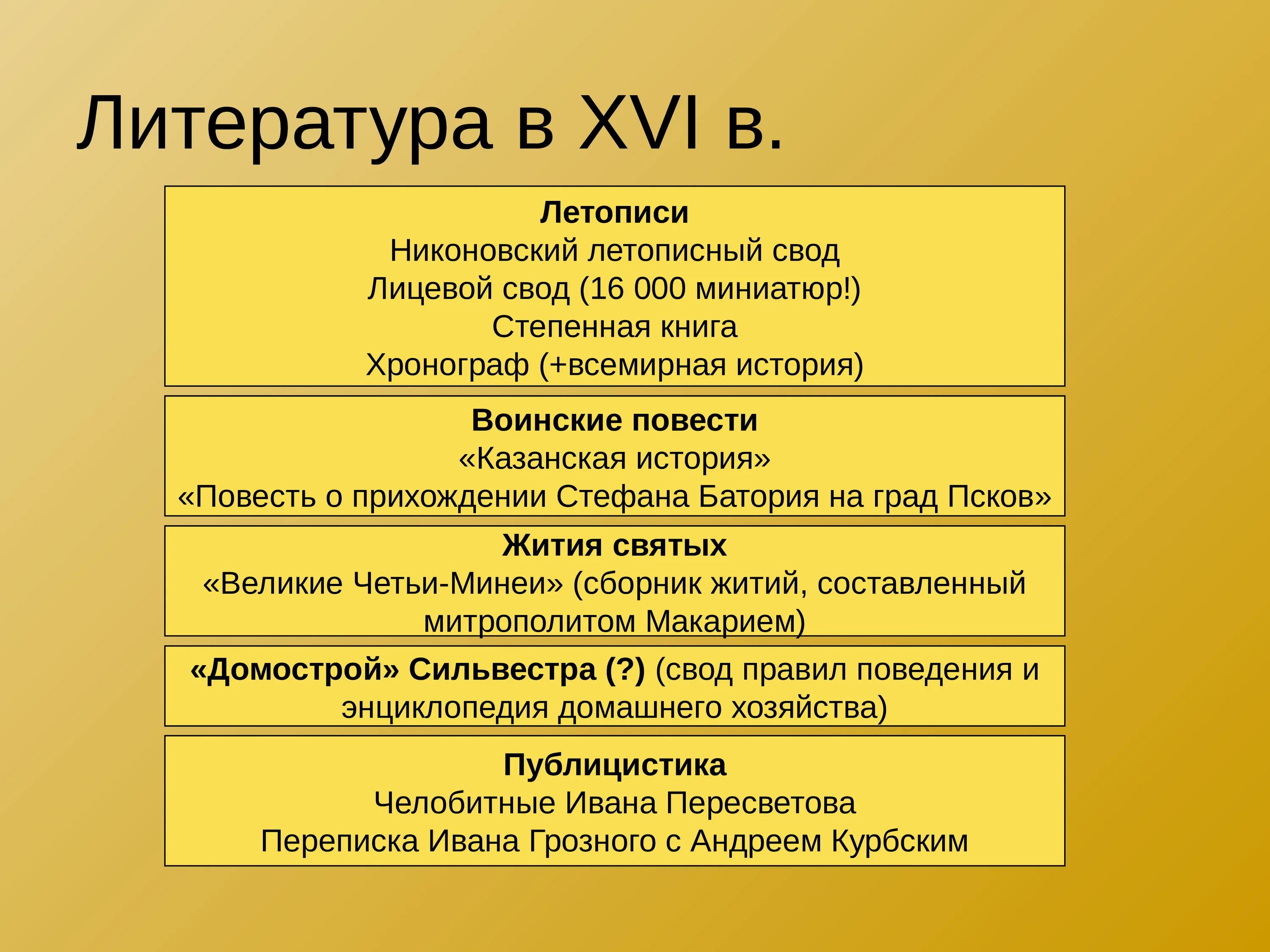 Литература в XVI в.

Летописи
Никоновский летописный свод
Лицевой свод (16 000 миниатюр!)
Степенная книга
Хронограф (+всемирная история)

Воинские повести
«Казанская история»
«Повесть о прихождении Стефана Батория на град Псков»

Жития святых
«Великие Четьи-Минеи» (сборник житий, составленный митрополитом Макарием)

«Домострой» Сильвестра (?) (свод правил поведения и энциклопедия домашнего хозяйства)

Публицистика
Челобитные Ивана Пересветова
Переписка Ивана Грозного с Андреем Курбским